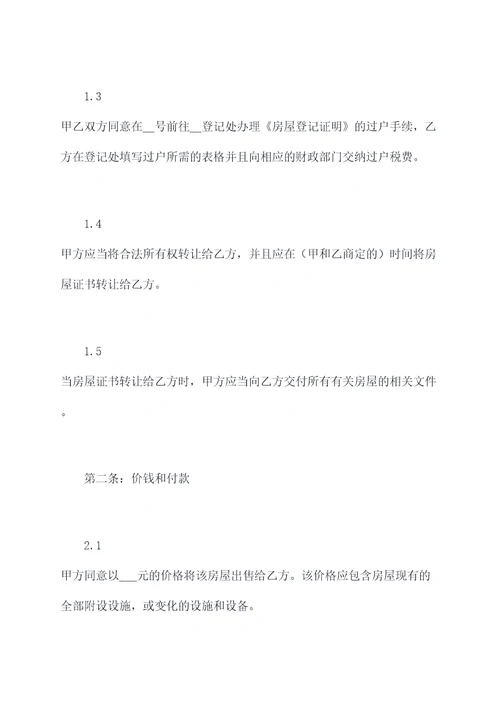 1.3

甲乙双方同意在__号前往__登记处办理《房屋登记证明》的过户手续，乙方在登记处填写过户所需的表格并且向相应的财政部门交纳过户税费。

1.4

甲方应当将合法所有权转让给乙方，并且应在（甲和乙商定的）时间将房屋证书转让给乙方。

1.5

当房屋证书转让给乙方时，甲方应当向乙方交付所有有关房屋的相关文件。

第二条：价钱和付款

2.1

甲方同意以___元的价格将该房屋出售给乙方。该价格应包含房屋现有的全部附设设施，或变化的设施和设备。